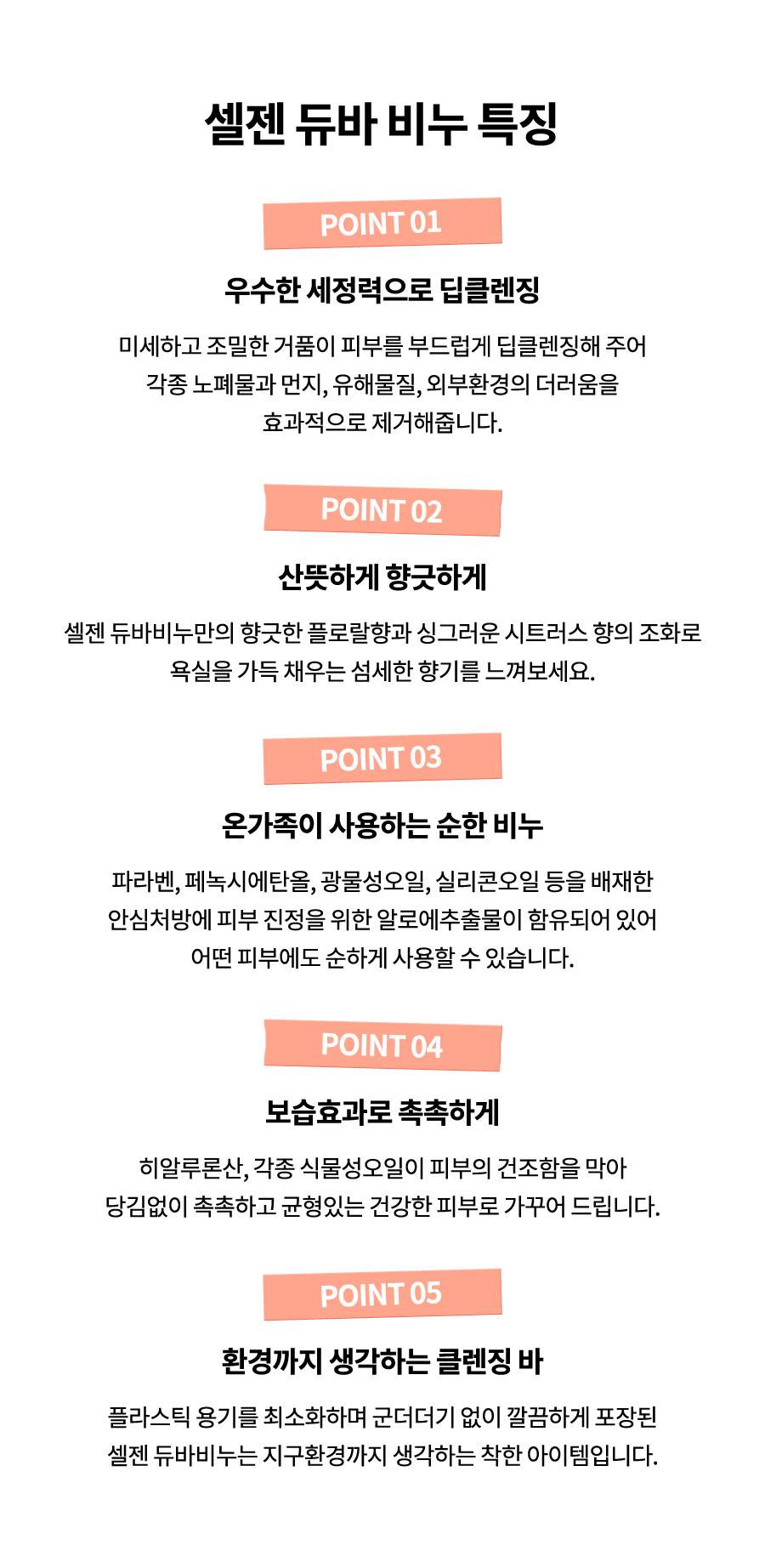 셀젠 듀바 비누 특징

POINT 01

우수한 세정력으로 딥클렌징

미세하고 조밀한 거품이 피부를 부드럽게 딥클렌징해 주어 각종 노폐물과 먼지, 유해물질, 외부환경의 더러움을 효과적으로 제거해줍니다.

POINT 02

산뜻하게 향긋하게

셀젠 듀바비누만의 향긋한 플로랄향과 싱그러운 시트러스 향의 조화로 욕실을 가득 채우는 섬세한 향기를 느껴보세요.

POINT 03

온가족이 사용하는 순한 비누

파라벤, 페녹시에탄올, 광물성오일, 실리콘오일 등을 배재한 안심처방에 피부 진정을 위한 알로에추출물이 함유되어 있어 어떤 피부에도 순하게 사용할 수 있습니다.

POINT 04

보습효과로 촉촉하게

히알루론산, 각종 식물성오일이 피부의 건조함을 막아 당김없이 촉촉하고 균형있는 건강한 피부로 가꾸어 드립니다.

POINT 05

환경까지 생각하는 클렌징 바

플라스틱 용기를 최소화하며 군더더기 없이 깔끔하게 포장된 셀젠 듀바비누는 지구환경까지 생각하는 착한 아이템입니다.